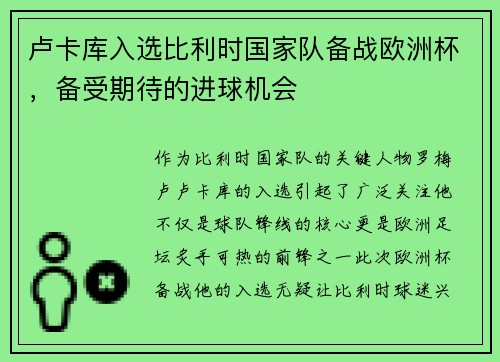 卢卡库入选比利时国家队备战欧洲杯，备受期待的进球机会

作为比利时国家队的关键人物罗梅卢卢卡库的入选引起了广泛关注他不仅是球队锋线的核心更是欧洲足坛炙手可热的前锋之一此次欧洲杯备战他的入选无疑让比利时球迷兴